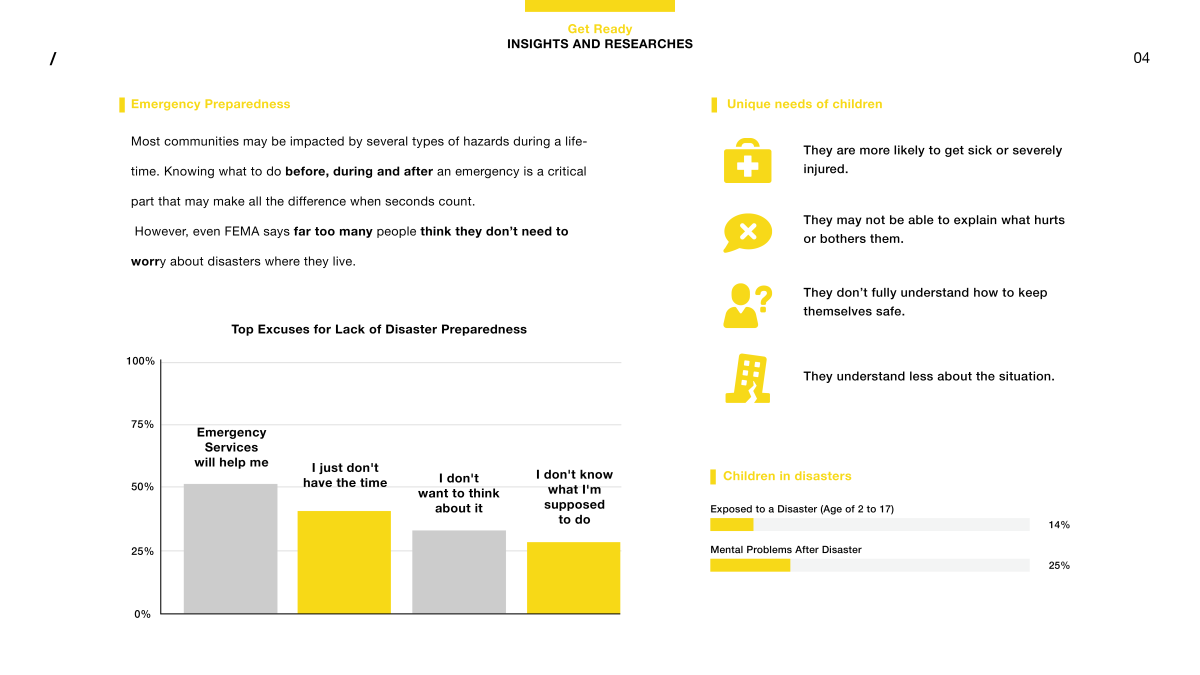 Get Ready
INSIGHTS AND RESEARCHES

/

04

Emergency Preparedness

Most communities may be impacted by several types of hazards during a lifetime. Knowing what to do before, during and after an emergency is a critical part that may make all the difference when seconds count.
However, even FEMA says far too many people think they don't need to worry about disasters where they live.

Top Excuses for Lack of Disaster Preparedness

100%
75%
50%
25%
0%

Emergency Services will help me

I just don't have the time

I don't want to think about it

I don't know what I'm supposed to do

Unique needs of children

They are more likely to get sick or severely injured.

They may not be able to explain what hurts or bothers them.

They don't fully understand how to keep themselves safe.

They understand less about the situation.

Children in disasters

Exposed to a Disaster (Age of 2 to 17)
14%

Mental Problems After Disaster
25%